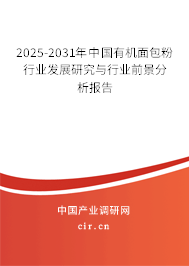 2025-2031年中国有机面包粉行业发展研究与行业前景分析报告

中国产业调研网

cir.cn